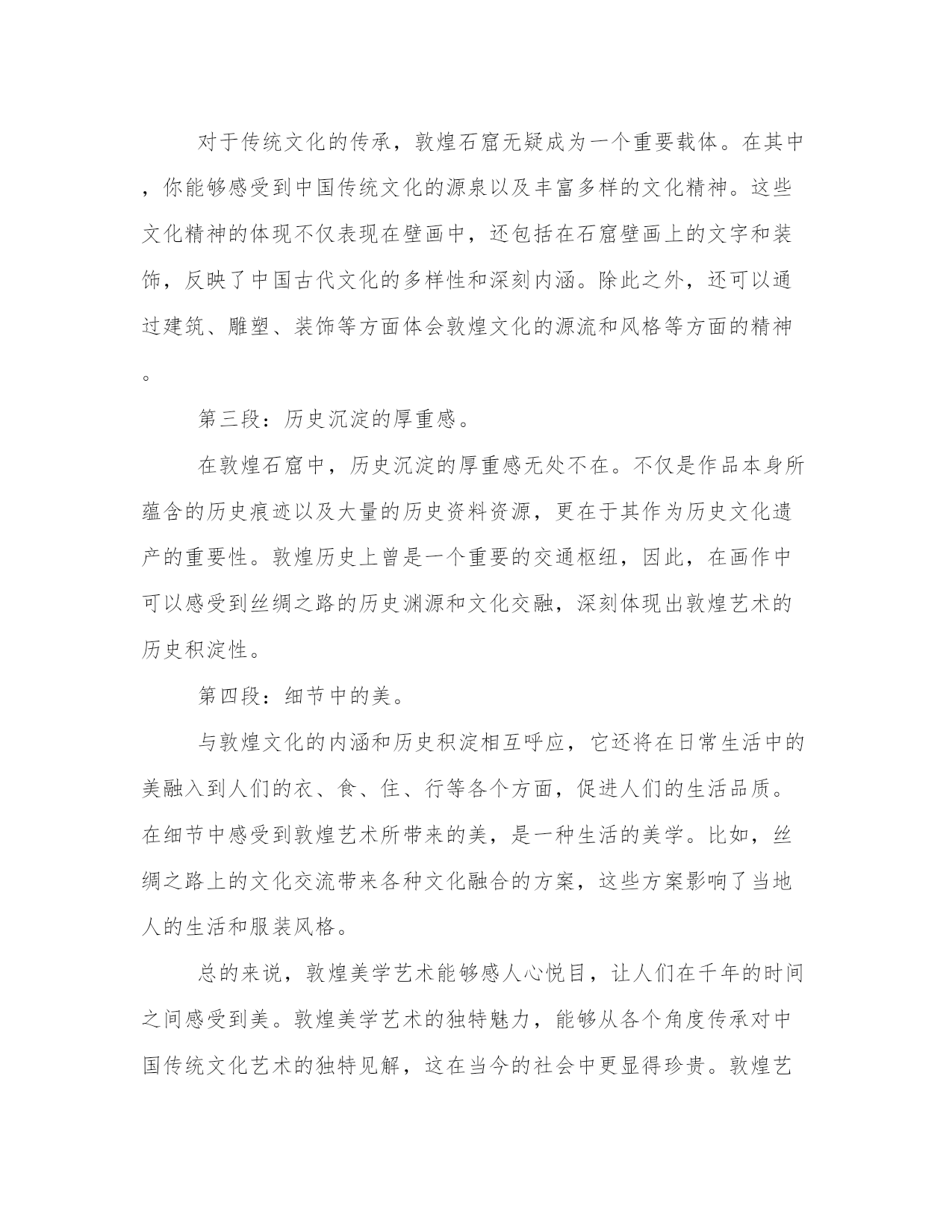 对于传统文化的传承，敦煌石窟无疑成为一个重要载体。在其中，你能够感受到中国传统文化的源泉以及丰富多样的文化精神。这些文化精神的体现不仅表现在壁画中，还包括在石窟壁画上的文字和装饰，反映了中国古代文化的多样性和深刻内涵。除此之外，还可以通过建筑、雕塑、装饰等方面体会敦煌文化的源流和风格等方面的精神。

第三段：历史沉淀的厚重感。

在敦煌石窟中，历史沉淀的厚重感无处不在。不仅是作品本身所蕴含的历史痕迹以及大量的历史资料资源，更在于其作为历史文化遗产的重要性。敦煌历史上曾是一个重要的交通枢纽，因此，在画作中可以感受到丝绸之路的历史渊源和文化交融，深刻体现出敦煌艺术的历史积淀性。

第四段：细节中的美。

与敦煌文化的内涵和历史积淀相互呼应，它还将在日常生活中的美融入到人们的衣、食、住、行等各个方面，促进人们的生活品质。在细节中感受到敦煌艺术所带来的美，是一种生活的美学。比如，丝绸之路上的文化交流带来各种文化融合的方案，这些方案影响了当地人的生活和服装风格。

总的来说，敦煌美学艺术能够感人心悦目，让人们在千年的时间之间感受到美。敦煌美学艺术的独特魅力，能够从各个角度传承对中国传统文化艺术的独特见解，这在当今的社会中更显得珍贵。敦煌艺